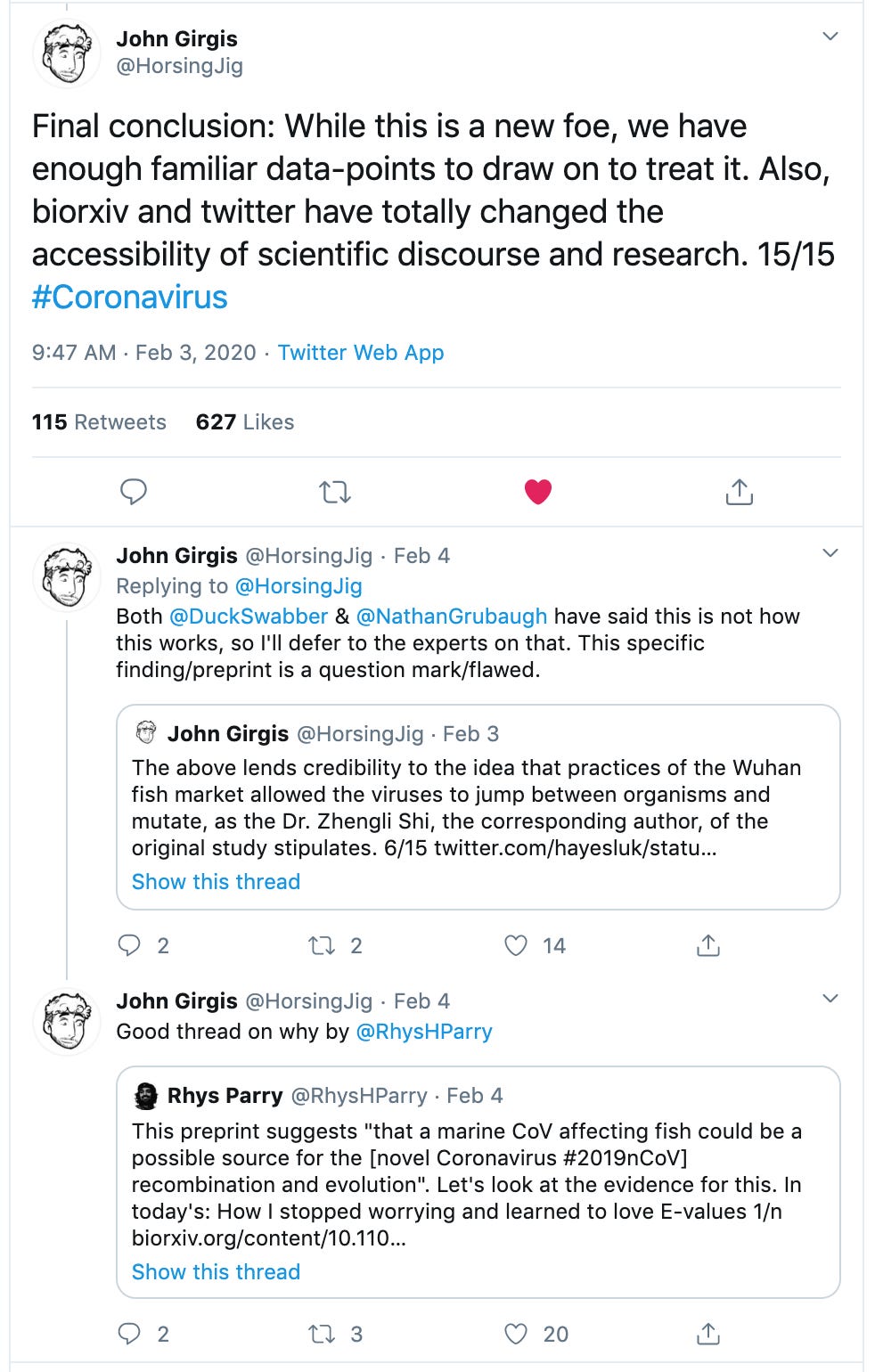 John Girgis
@HorsingJig

Final conclusion: While this is a new foe, we have enough familiar data-points to draw on to treat it. Also, biorxiv and twitter have totally changed the accessibility of scientific discourse and research. 15/15 #Coronavirus

9:47 AM · Feb 3, 2020 · Twitter Web App

115 Retweets 627 Likes

John Girgis @HorsingJig · Feb 4
Replying to @HorsingJig
Both @DuckSwabber & @NathanGrubaugh have said this is not how this works, so I'll defer to the experts on that. This specific finding/preprint is a question mark/flawed.

John Girgis @HorsingJig · Feb 3
The above lends credibility to the idea that practices of the Wuhan fish market allowed the viruses to jump between organisms and mutate, as the Dr. Zhengli Shi, the corresponding author, of the original study stipulates. 6/15 twitter.com/hayesluk/statu...
Show this thread

2 2 14

John Girgis @HorsingJig · Feb 4
Good thread on why by @RhysHParry

Rhys Parry @RhysHParry · Feb 4
This preprint suggests "that a marine CoV affecting fish could be a possible source for the [novel Coronavirus #2019nCoV] recombination and evolution". Let's look at the evidence for this. In today's: How I stopped worrying and learned to love E-values 1/n biorxiv.org/content/10.110...
Show this thread

2 3 20